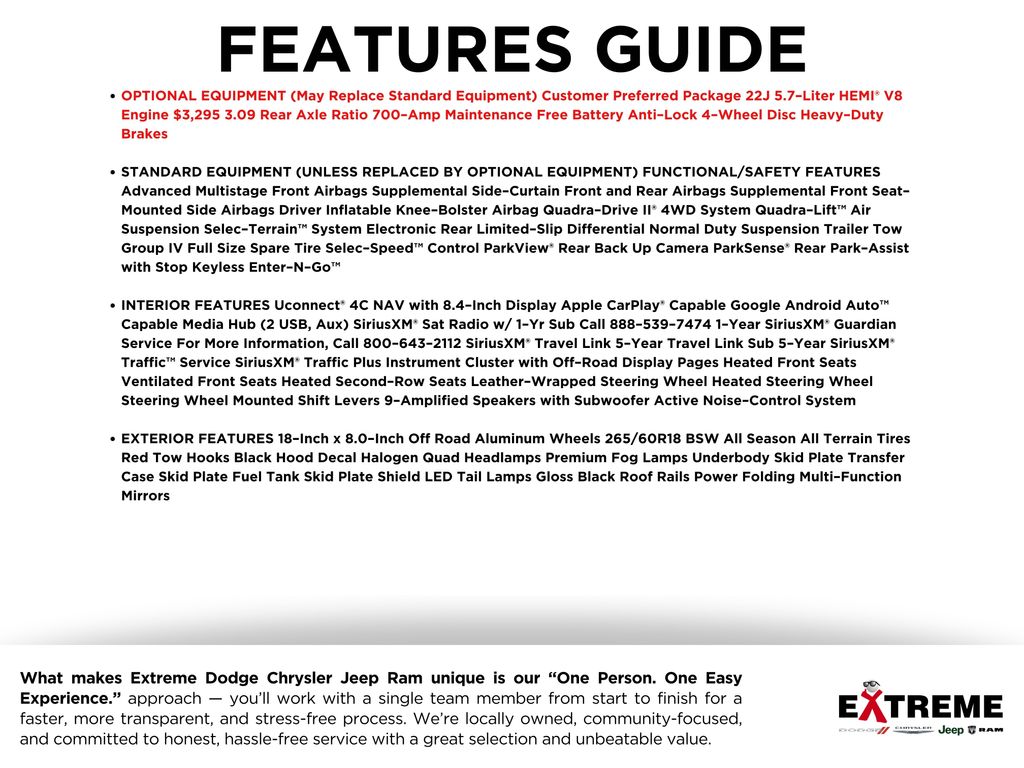 FEATURES GUIDE

• OPTIONAL EQUIPMENT (May Replace Standard Equipment) Customer Preferred Package 22J 5.7–Liter HEMI® V8 Engine $3,295 3.09 Rear Axle Ratio 700–Amp Maintenance Free Battery Anti–Lock 4–Wheel Disc Heavy–Duty Brakes

• STANDARD EQUIPMENT (UNLESS REPLACED BY OPTIONAL EQUIPMENT) FUNCTIONAL/SAFETY FEATURES Advanced Multistage Front Airbags Supplemental Side–Curtain Front and Rear Airbags Supplemental Front Seat–Mounted Side Airbags Driver Inflatable Knee–Bolster Airbag Quadra–Drive II® 4WD System Quadra–Lift™ Air Suspension Selec–Terrain™ System Electronic Rear Limited–Slip Differential Normal Duty Suspension Trailer Tow Group IV Full Size Spare Tire Selec–Speed™ Control ParkView® Rear Back Up Camera ParkSense® Rear Park–Assist with Stop Keyless Enter–N–Go™

• INTERIOR FEATURES Uconnect® 4C NAV with 8.4–Inch Display Apple CarPlay® Capable Google Android Auto™ Capable Media Hub (2 USB, Aux) SiriusXM® Sat Radio w/ 1–Yr Sub Call 888–539–7474 1–Year SiriusXM® Guardian Service For More Information, Call 800–643–2112 SiriusXM® Travel Link 5–Year Travel Link Sub 5–Year SiriusXM® Traffic™ Service SiriusXM® Traffic Plus Instrument Cluster with Off–Road Display Pages Heated Front Seats Ventilated Front Seats Heated Second–Row Seats Leather–Wrapped Steering Wheel Heated Steering Wheel Steering Wheel Mounted Shift Levers 9–Amplified Speakers with Subwoofer Active Noise–Control System

• EXTERIOR FEATURES 18–Inch x 8.0–Inch Off Road Aluminum Wheels 265/60R18 BSW All Season All Terrain Tires Red Tow Hooks Black Hood Decal Halogen Quad Headlamps Premium Fog Lamps Underbody Skid Plate Transfer Case Skid Plate Fuel Tank Skid Plate Shield LED Tail Lamps Gloss Black Roof Rails Power Folding Multi–Function Mirrors

What makes Extreme Dodge Chrysler Jeep Ram unique is our “One Person. One Easy Experience.” approach — you’ll work with a single team member from start to finish for a faster, more transparent, and stress-free process. We’re locally owned, community-focused, and committed to honest, hassle-free service with a great selection and unbeatable value.

EXTREME
DODGE CHRYSLER Jeep RAM